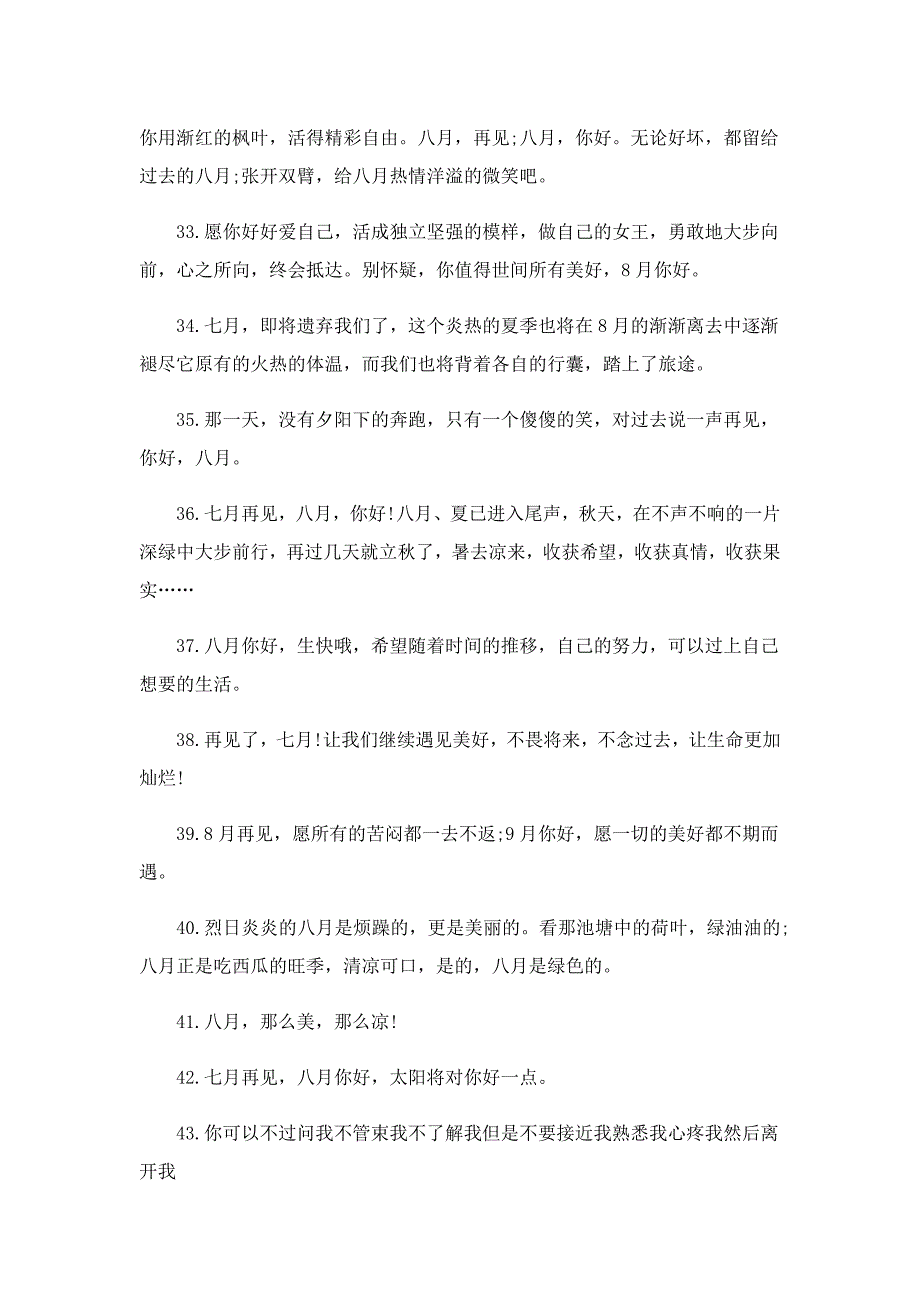 你用渐红的枫叶，活得精彩自由。八月，再见;八月，你好。无论好坏，都留给过去的八月;张开双臂，给八月热情洋溢的微笑吧。

33.愿你好好爱自己，活成独立坚强的模样，做自己的女王，勇敢地大步向前，心之所向，终会抵达。别怀疑，你值得世间所有美好，8月你好。

34.七月，即将遗弃我们了，这个炎热的夏季也将在8月的渐渐离去中逐渐褪尽它原有的火热的体温，而我们也将背着各自的行囊，踏上了旅途。

35.那一天，没有夕阳下的奔跑，只有一个傻傻的笑，对过去说一声再见，你好，八月。

36.七月再见，八月，你好!八月、夏已进入尾声，秋天，在不声不响的一片深绿中大步前行，再过几天就立秋了，暑去凉来，收获希望，收获真情，收获果实……

37.八月你好，生快哦，希望随着时间的推移，自己的努力，可以过上自己想要的生活。

38.再见了，七月!让我们继续遇见美好，不畏将来，不念过去，让生命更加灿烂!

39.8月再见，愿所有的苦闷都一去不返;9月你好，愿一切的美好都不期而遇。

40.烈日炎炎的八月是烦躁的，更是美丽的。看那池塘中的荷叶，绿油油的;八月正是吃西瓜的旺季，清凉可口，是的，八月是绿色的。

41.八月，那么美，那么凉!

42.七月再见，八月你好，太阳将对你好一点。

43.你可以不过问我不管束我不了解我但是不要接近我熟悉我心疼我然后离开我